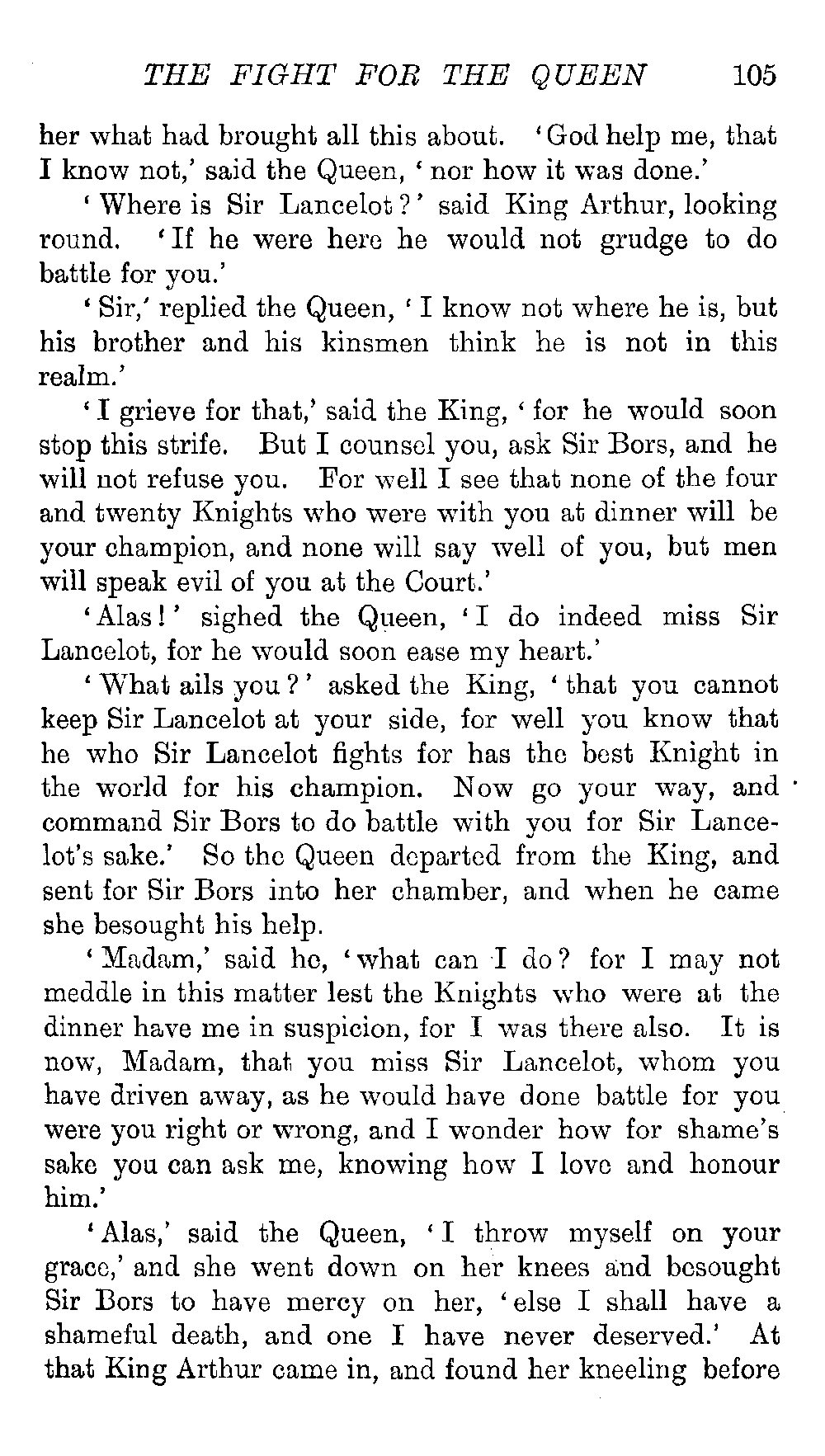 THE FIGHT FOR THE QUEEN 105

her what had brought all this about. 'God help me, that I know not,' said the Queen, 'nor how it was done.'

'Where is Sir Lancelot?' said King Arthur, looking round. 'If he were here he would not grudge to do battle for you.'

'Sir,' replied the Queen, 'I know not where he is, but his brother and his kinsmen think he is not in this realm.'

'I grieve for that,' said the King, 'for he would soon stop this strife. But I counsel you, ask Sir Bors, and he will not refuse you. For well I see that none of the four and twenty Knights who were with you at dinner will be your champion, and none will say well of you, but men will speak evil of you at the Court.'

'Alas!' sighed the Queen, 'I do indeed miss Sir Lancelot, for he would soon ease my heart.'

'What ails you?' asked the King, 'that you cannot keep Sir Lancelot at your side, for well you know that he who Sir Lancelot fights for has the best Knight in the world for his champion. Now go your way, and command Sir Bors to do battle with you for Sir Lancelot's sake.' So the Queen departed from the King, and sent for Sir Bors into her chamber, and when he came she besought his help.

'Madam,' said he, 'what can I do? for I may not meddle in this matter lest the Knights who were at the dinner have me in suspicion, for I was there also. It is now, Madam, that you miss Sir Lancelot, whom you have driven away, as he would have done battle for you were you right or wrong, and I wonder how for shame's sake you can ask me, knowing how I love and honour him.'

'Alas,' said the Queen, 'I throw myself on your grace,' and she went down on her knees and besought Sir Bors to have mercy on her, 'else I shall have a shameful death, and one I have never deserved.' At that King Arthur came in, and found her kneeling before